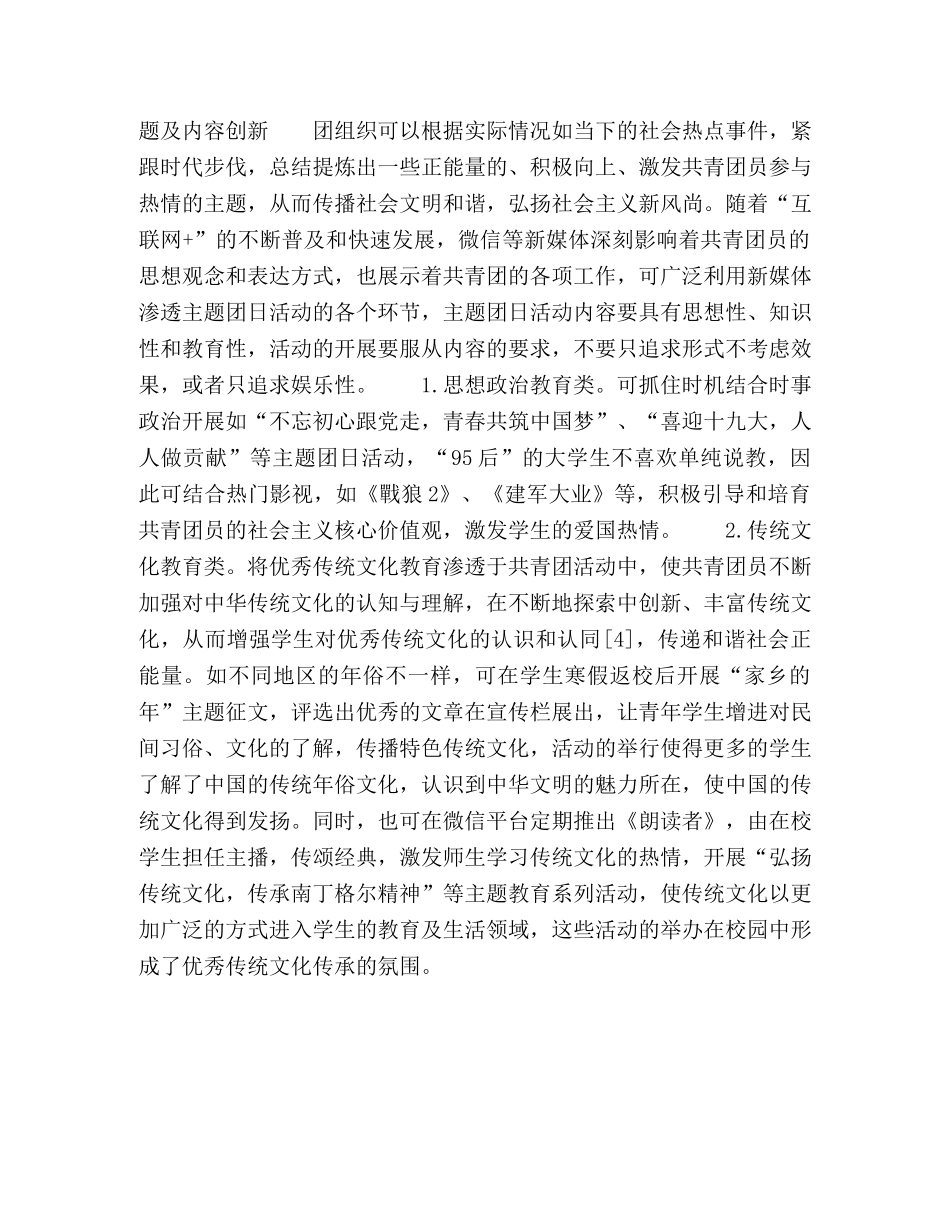 题及内容创新　　团组织可以根据实际情况如当下的社会热点事件，紧跟时代步伐，总结提炼出一些正能量的、积极向上、激发共青团员参与热情的主题，从而传播社会文明和谐，弘扬社会主义新风尚。随着“互联网+”的不断普及和快速发展，微信等新媒体深刻影响着共青团员的思想观念和表达方式，也展示着共青团的各项工作，可广泛利用新媒体渗透主题团日活动的各个环节，主题团日活动内容要具有思想性、知识性和教育性，活动的开展要服从内容的要求，不要只追求形式不考虑效果，或者只追求娱乐性。　　1.思想政治教育类。可抓住时机结合时事政治开展如“不忘初心跟党走，青春共筑中国梦”、“喜迎十九大，人人做贡献”等主题团日活动，“95后”的大学生不喜欢单纯说教，因此可结合热门影视，如《戰狼2》、《建军大业》等，积极引导和培育共青团员的社会主义核心价值观，激发学生的爱国热情。　　2.传统文化教育类。将优秀传统文化教育渗透于共青团活动中，使共青团员不断加强对中华传统文化的认知与理解，在不断地探索中创新、丰富传统文化，从而增强学生对优秀传统文化的认识和认同[4]，传递和谐社会正能量。如不同地区的年俗不一样，可在学生寒假返校后开展“家乡的年”主题征文，评选出优秀的文章在宣传栏展出，让青年学生增进对民间习俗、文化的了解，传播特色传统文化，活动的举行使得更多的学生了解了中国的传统年俗文化，认识到中华文明的魅力所在，使中国的传统文化得到发扬。同时，也可在微信平台定期推出《朗读者》，由在校学生担任主播，传颂经典，激发师生学习传统文化的热情，开展“弘扬传统文化，传承南丁格尔精神”等主题教育系列活动，使传统文化以更加广泛的方式进入学生的教育及生活领域，这些活动的举办在校园中形成了优秀传统文化传承的氛围。